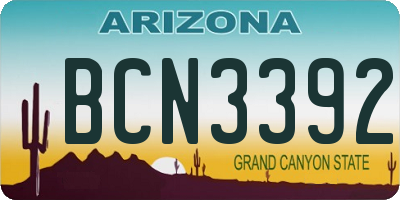 ARIZONA

BCN3392

GRAND CANYON STATE